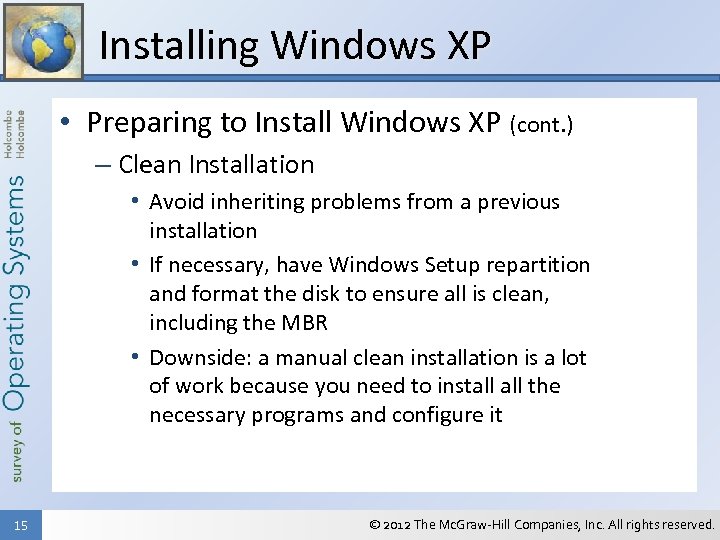 Installing Windows XP

survey of Operating Systems Holcombe Holcombe

• Preparing to Install Windows XP (cont.)
– Clean Installation
• Avoid inheriting problems from a previous installation
• If necessary, have Windows Setup repartition and format the disk to ensure all is clean, including the MBR
• Downside: a manual clean installation is a lot of work because you need to install all the necessary programs and configure it

15

© 2012 The McGraw-Hill Companies, Inc. All rights reserved.